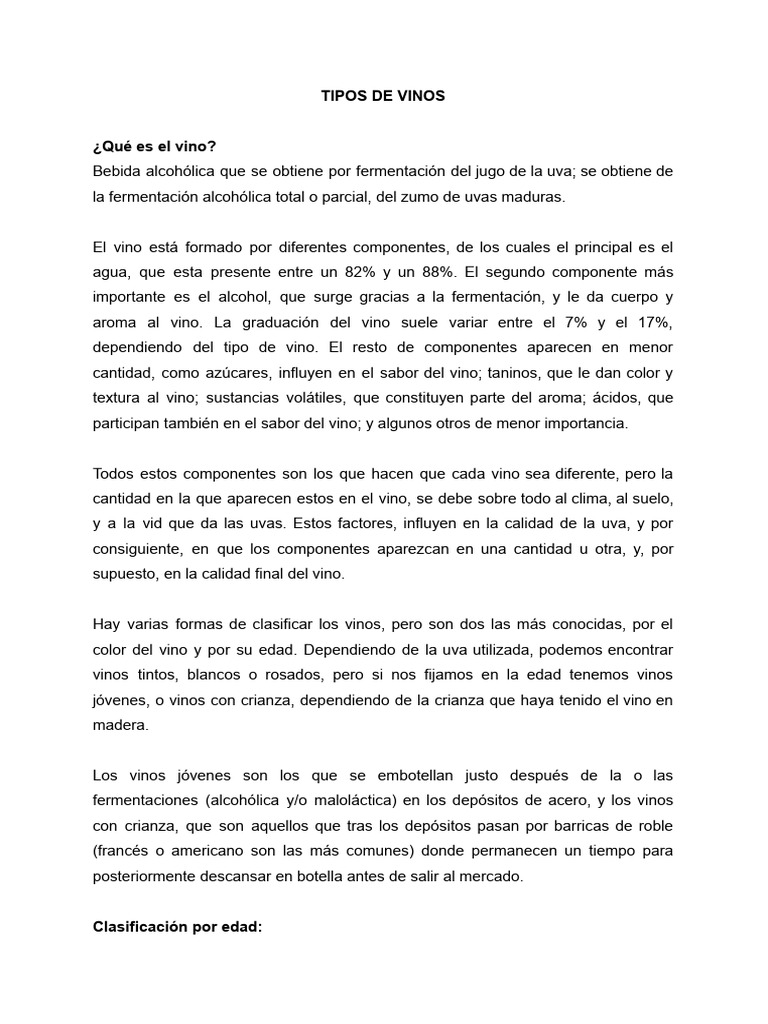 TIPOS DE VINOS

¿Qué es el vino?
Bebida alcohólica que se obtiene por fermentación del jugo de la uva; se obtiene de la fermentación alcohólica total o parcial, del zumo de uvas maduras.

El vino está formado por diferentes componentes, de los cuales el principal es el agua, que esta presente entre un 82% y un 88%. El segundo componente más importante es el alcohol, que surge gracias a la fermentación, y le da cuerpo y aroma al vino. La graduación del vino suele variar entre el 7% y el 17%, dependiendo del tipo de vino. El resto de componentes aparecen en menor cantidad, como azúcares, influyen en el sabor del vino; taninos, que le dan color y textura al vino; sustancias volátiles, que constituyen parte del aroma; ácidos, que participan también en el sabor del vino; y algunos otros de menor importancia.

Todos estos componentes son los que hacen que cada vino sea diferente, pero la cantidad en la que aparecen estos en el vino, se debe sobre todo al clima, al suelo, y a la vid que da las uvas. Estos factores, influyen en la calidad de la uva, y por consiguiente, en que los componentes aparezcan en una cantidad u otra, y, por supuesto, en la calidad final del vino.

Hay varias formas de clasificar los vinos, pero son dos las más conocidas, por el color del vino y por su edad. Dependiendo de la uva utilizada, podemos encontrar vinos tintos, blancos o rosados, pero si nos fijamos en la edad tenemos vinos jóvenes, o vinos con crianza, dependiendo de la crianza que haya tenido el vino en madera.

Los vinos jóvenes son los que se embotellan justo después de la o las fermentaciones (alcohólica y/o maloláctica) en los depósitos de acero, y los vinos con crianza, que son aquellos que tras los depósitos pasan por barricas de roble (francés o americano son las más comunes) donde permanecen un tiempo para posteriormente descansar en botella antes de salir al mercado.

Clasificación por edad: